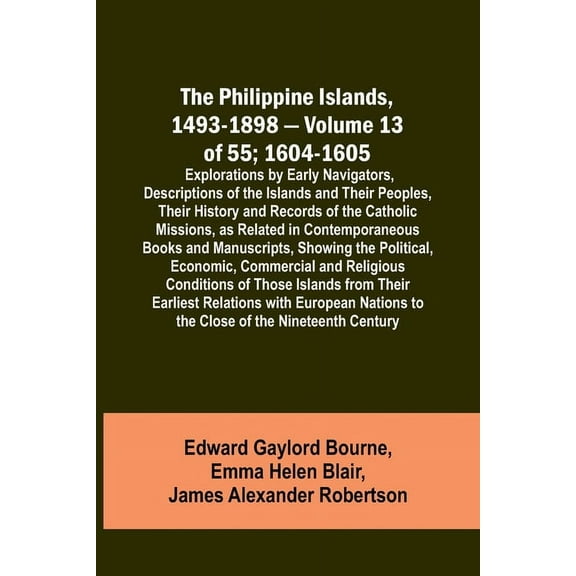 The Philippine Islands, 1493-1898 — Volume 13 of 55; 1604-1605

Explorations by Early Navigators, Descriptions of the Islands and Their Peoples, Their History and Records of the Catholic Missions, as Related in Contemporaneous Books and Manuscripts, Showing the Political, Economic, Commercial and Religious Conditions of Those Islands from Their Earliest Relations with European Nations to the Close of the Nineteenth Century

Edward Gaylord Bourne,
Emma Helen Blair,
James Alexander Robertson